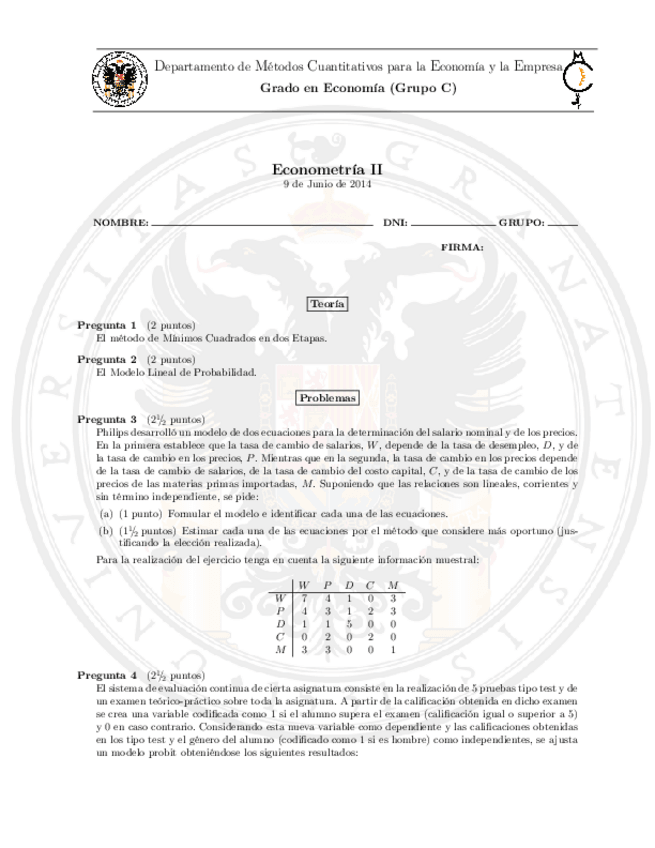 Departamento de Métodos Cuantitativos para la Economía y la Empresa
Grado en Economía (Grupo C)

Econometría II
9 de Junio de 2014

NOMBRE: DNI: GRUPO:

FIRMA:

Teoría

Pregunta 1 (2 puntos)
El método de Mínimos Cuadrados en dos Etapas.

Pregunta 2 (2 puntos)
El Modelo Lineal de Probabilidad.

Problemas

Pregunta 3 ($2\frac{1}{2}$ puntos)
Philips desarrolló un modelo de dos ecuaciones para la determinación del salario nominal y de los precios. En la primera establece que la tasa de cambio de salarios, $W$, depende de la tasa de desempleo, $D$, y de la tasa de cambio en los precios, $P$. Mientras que en la segunda, la tasa de cambio en los precios depende de la tasa de cambio de salarios, de la tasa de cambio del costo capital, $C$, y de la tasa de cambio de los precios de las materias primas importadas, $M$. Suponiendo que las relaciones son lineales, corrientes y sin término independiente, se pide:

(a) (1 punto) Formular el modelo e identificar cada una de las ecuaciones.

(b) ($1\frac{1}{2}$ puntos) Estimar cada una de las ecuaciones por el método que considere más oportuno (justificando la elección realizada).

Para la realización del ejercicio tenga en cuenta la siguiente información muestral:

| | $W$ | $P$ | $D$ | $C$ | $M$ |
|---|---|---|---|---|---|
| $W$ | 7 | 4 | 1 | 0 | 3 |
| $P$ | 4 | 3 | 1 | 2 | 3 |
| $D$ | 1 | 1 | 5 | 0 | 0 |
| $C$ | 0 | 2 | 0 | 2 | 0 |
| $M$ | 3 | 3 | 0 | 0 | 1 |

Pregunta 4 ($2\frac{1}{2}$ puntos)
El sistema de evaluación continua de cierta asignatura consiste en la realización de 5 pruebas tipo test y de un examen teórico-práctico sobre toda la asignatura. A partir de la calificación obtenida en dicho examen se crea una variable codificada como 1 si el alumno supera el examen (calificación igual o superior a 5) y 0 en caso contrario. Considerando esta nueva variable como dependiente y las calificaciones obtenidas en los tipo test y el género del alumno (codificado como 1 si es hombre) como independientes, se ajusta un modelo probit obteniéndose los siguientes resultados: